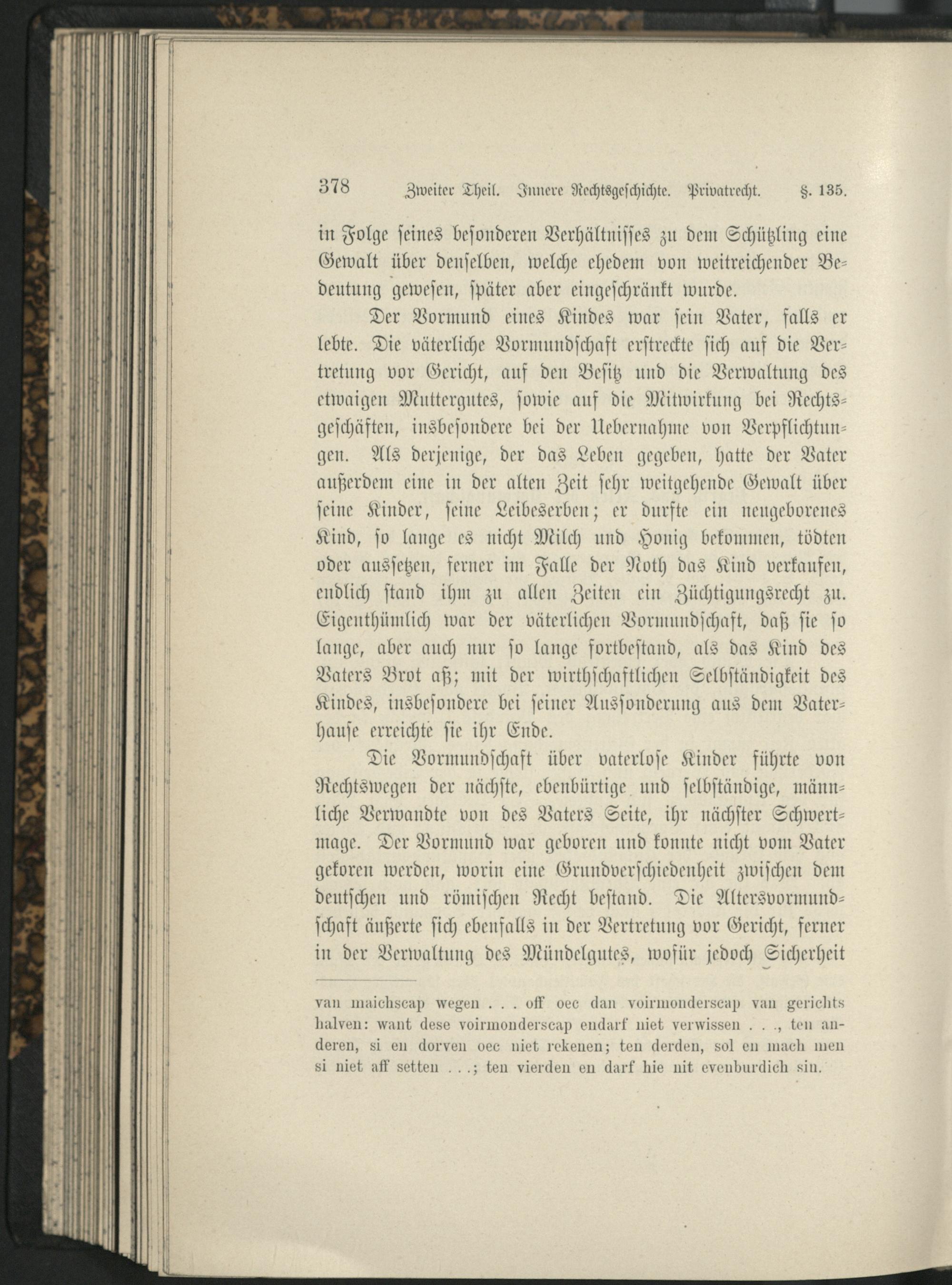 378 Zweiter Theil. Innere Rechtsgeschichte. Privatrecht. §. 135.

in Folge seines besonderen Verhältnisses zu dem Schützling eine Gewalt über denselben, welche ehedem von weitreichender Bedeutung gewesen, später aber eingeschränkt wurde.

Der Vormund eines Kindes war sein Vater, falls er lebte. Die väterliche Vormundschaft erstreckte sich auf die Vertretung vor Gericht, auf den Besitz und die Verwaltung des etwaigen Muttergutes, sowie auf die Mitwirkung bei Rechtsgeschäften, insbesondere bei der Uebernahme von Verpflichtungen. Als derjenige, der das Leben gegeben, hatte der Vater außerdem eine in der alten Zeit sehr weitgehende Gewalt über seine Kinder, seine Leibeserben; er durfte ein neugeborenes Kind, so lange es nicht Milch und Honig bekommen, tödten oder aussetzen, ferner im Falle der Noth das Kind verkaufen, endlich stand ihm zu allen Zeiten ein Züchtigungsrecht zu. Eigenthümlich war der väterlichen Vormundschaft, daß sie so lange, aber auch nur so lange fortbestand, als das Kind des Vaters Brot aß; mit der wirthschaftlichen Selbständigkeit des Kindes, insbesondere bei seiner Aussonderung aus dem Vaterhause erreichte sie ihr Ende.

Die Vormundschaft über vaterlose Kinder führte von Rechtswegen der nächste, ebenbürtige und selbständige, männliche Verwandte von des Vaters Seite, ihr nächster Schwertmage. Der Vormund war geboren und konnte nicht vom Vater gekoren werden, worin eine Grundverschiedenheit zwischen dem deutschen und römischen Recht bestand. Die Altersvormundschaft äußerte sich ebenfalls in der Vertretung vor Gericht, ferner in der Verwaltung des Mündelgutes, wofür jedoch Sicherheit

van maichscap wegen . . . off oec dan voirmonderscap van gerichts halven: want dese voirmonderscap endarf niet verwissen . . ., ten anderen, si en dorven oec niet rekenen; ten derden, sol en mach men si niet aff setten . . .; ten vierden en darf hie nit evenburdich sin.